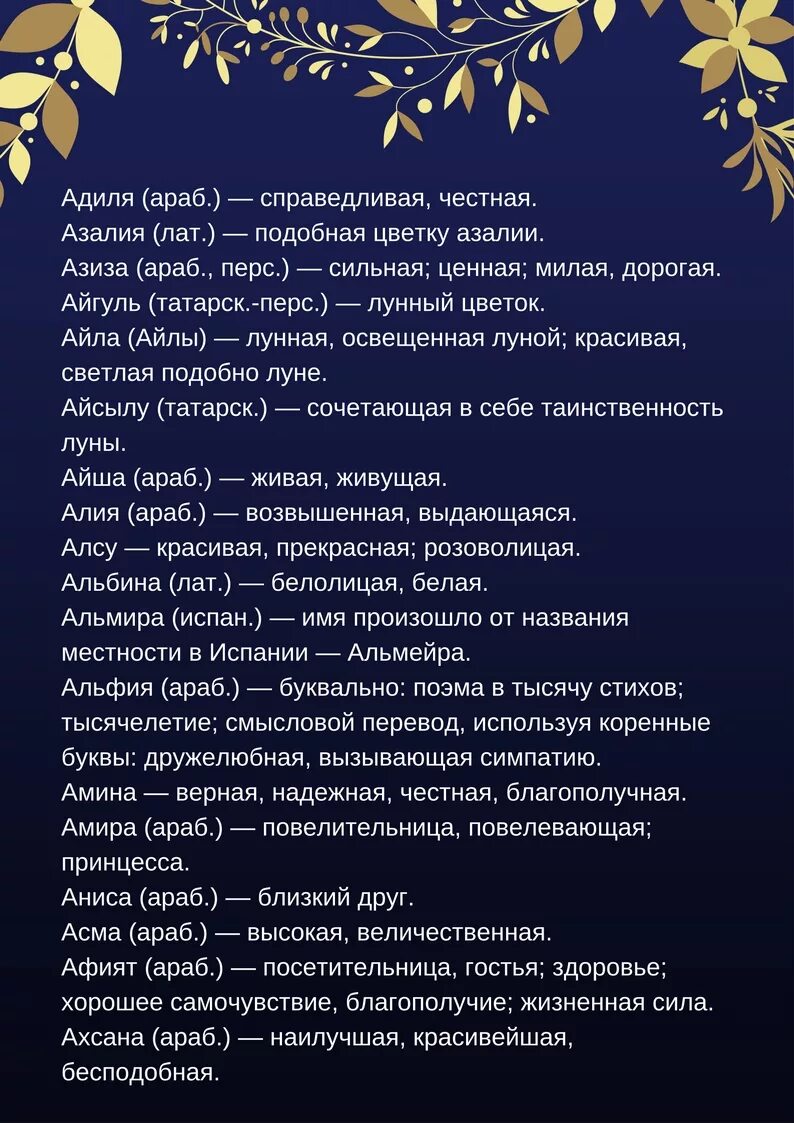 Адиля (араб.) — справедливая, честная.
Азалия (лат.) — подобная цветку азалии.
Азиза (араб., перс.) — сильная; ценная; милая, дорогая.
Айгуль (татарск.-перс.) — лунный цветок.
Айла (Айлы) — лунная, освещенная луной; красивая, светлая подобно луне.
Айсылу (татарск.) — сочетающая в себе таинственность луны.
Айша (араб.) — живая, живущая.
Алия (араб.) — возвышенная, выдающаяся.
Алсу — красивая, прекрасная; розоволицая.
Альбина (лат.) — белолицая, белая.
Альмира (испан.) — имя произошло от названия местности в Испании — Альмейра.
Альфия (араб.) — буквально: поэма в тысячу стихов; тысячелетие; смысловой перевод, используя коренные буквы: дружелюбная, вызывающая симпатию.
Амина — верная, надежная, честная, благополучная.
Амира (араб.) — повелительница, повелевающая; принцесса.
Аниса (араб.) — близкий друг.
Асма (араб.) — высокая, величественная.
Афият (араб.) — посетительница, гостья; здоровье; хорошее самочувствие, благополучие; жизненная сила.
Ахсана (араб.) — наилучшая, красивейшая, бесподобная.